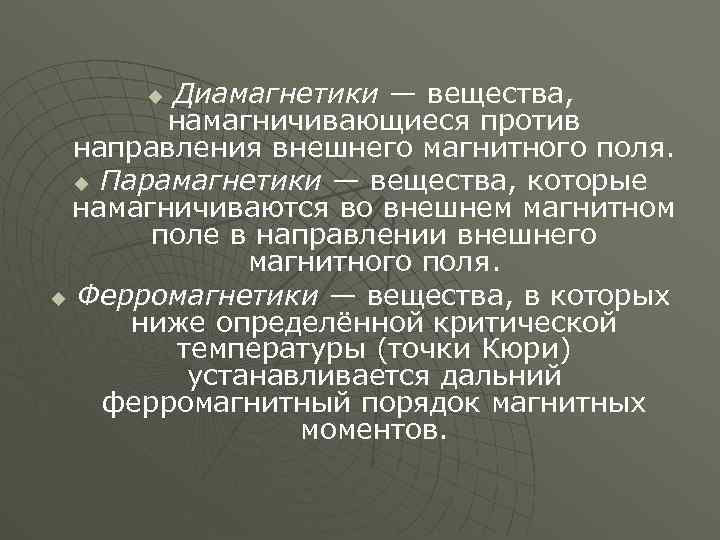 Диамагнетики — вещества, намагничивающиеся против направления внешнего магнитного поля.

Парамагнетики — вещества, которые намагничиваются во внешнем магнитном поле в направлении внешнего магнитного поля.

Ферромагнетики — вещества, в которых ниже определённой критической температуры (точки Кюри) устанавливается дальний ферромагнитный порядок магнитных моментов.